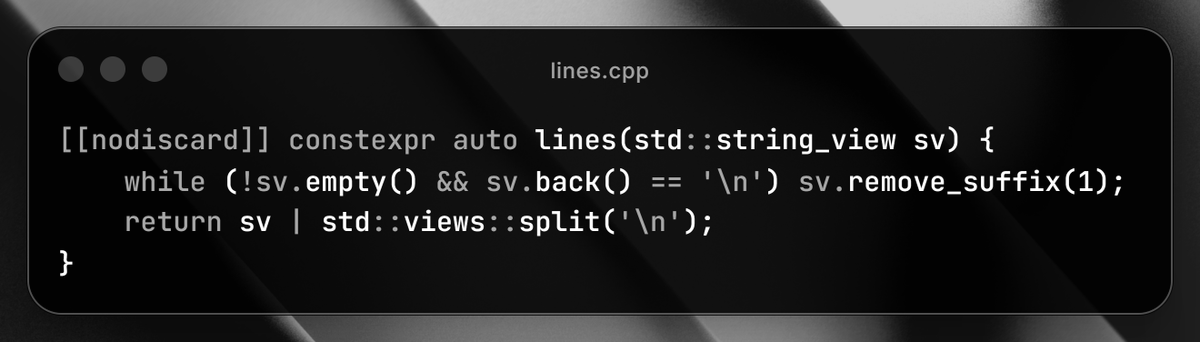 lines.cpp

[[nodiscard]] constexpr auto lines(std::string_view sv) {
    while (!sv.empty() && sv.back() == '\n') sv.remove_suffix(1);
    return sv | std::views::split('\n');
}